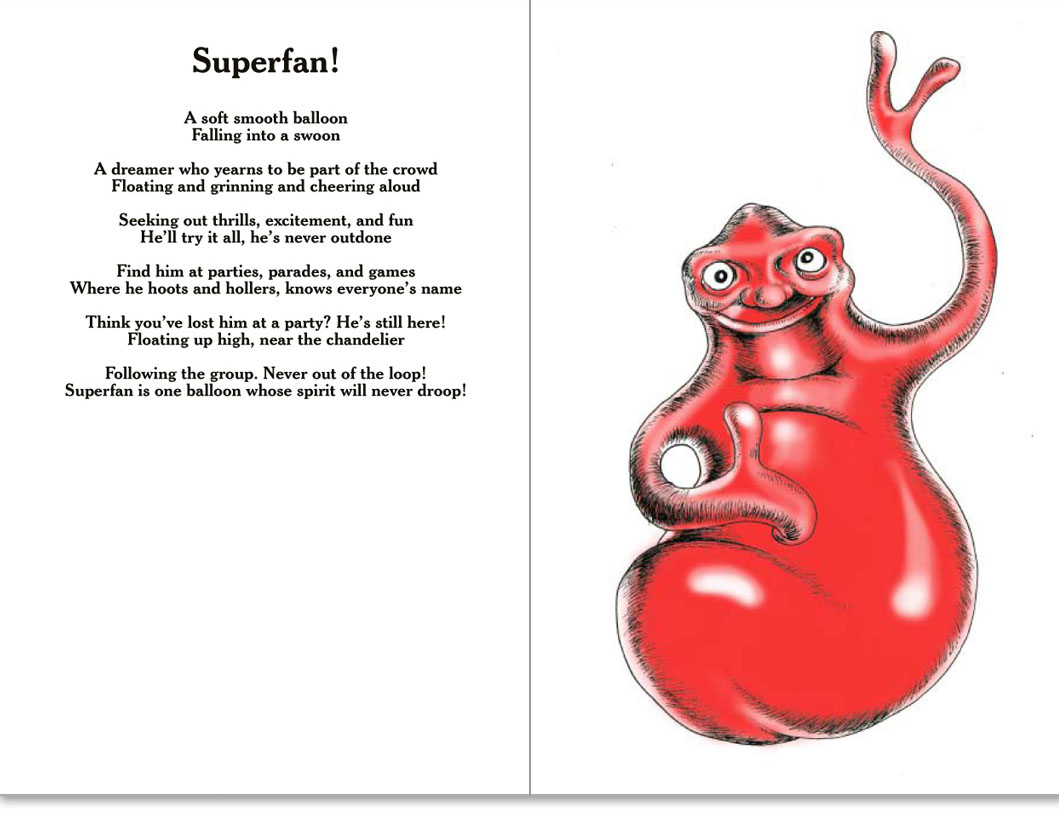 Superfan!

A soft smooth balloon
Falling into a swoon

A dreamer who yearns to be part of the crowd
Floating and grinning and cheering aloud

Seeking out thrills, excitement, and fun
He'll try it all, he's never outdone

Find him at parties, parades, and games
Where he hoots and hollers, knows everyone's name

Think you've lost him at a party? He's still here!
Floating up high, near the chandelier

Following the group. Never out of the loop!
Superfan is one balloon whose spirit will never droop!